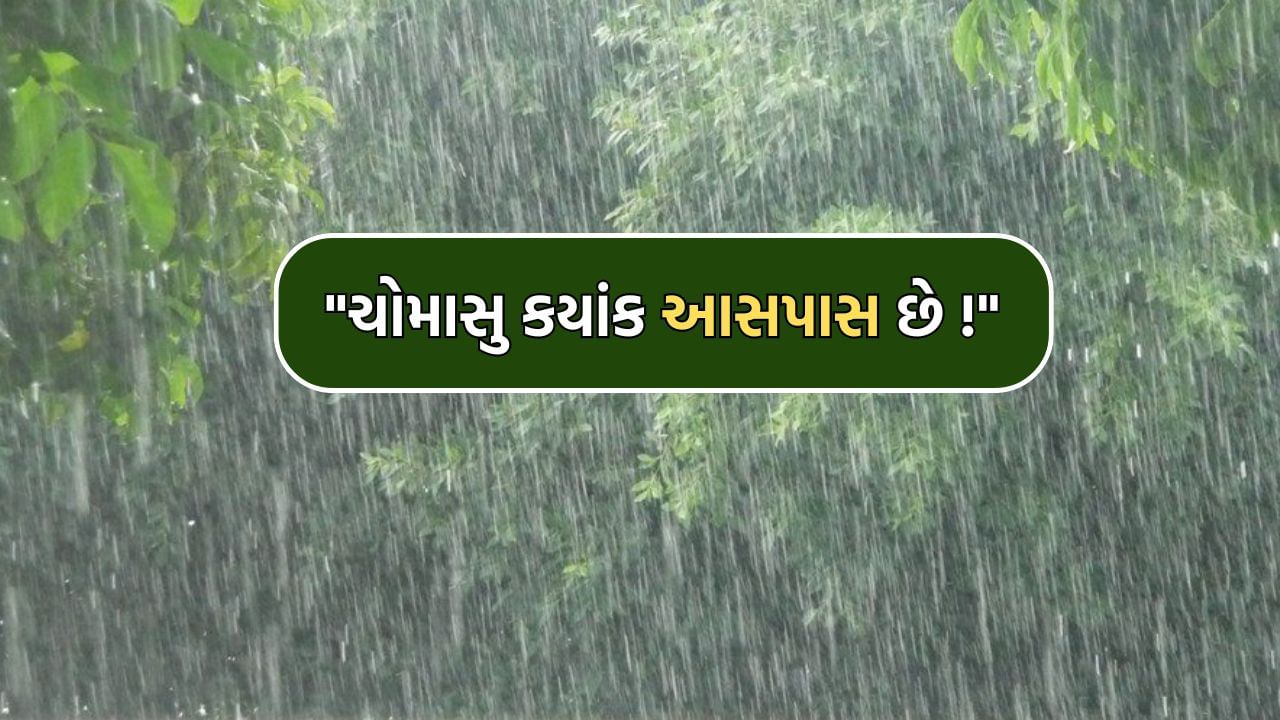 "ચોમાસુ કયાંક આસપાસ છે !"